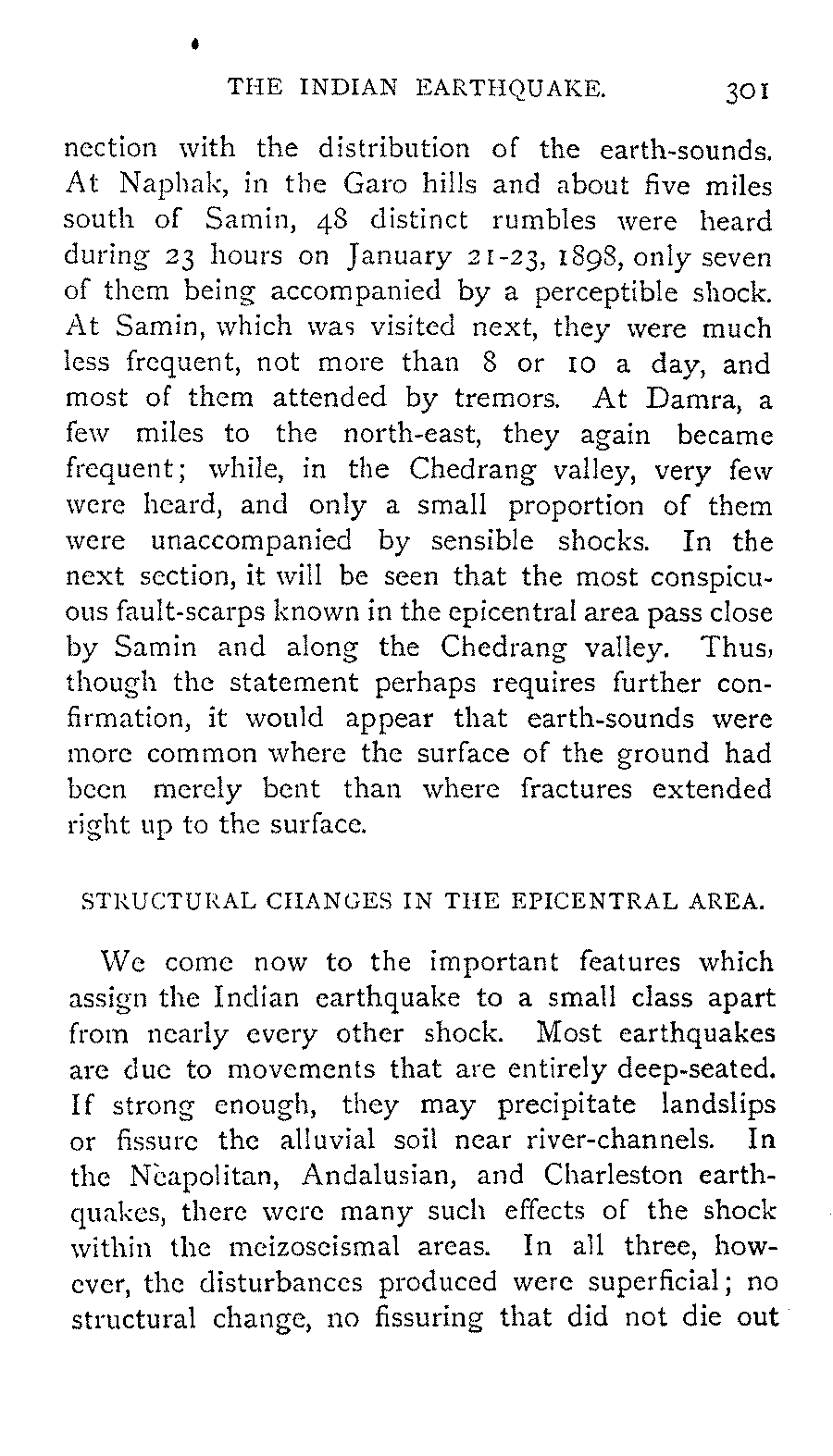 THE INDIAN EARTHQUAKE. 301

nection with the distribution of the earth-sounds. At Naphak, in the Garo hills and about five miles south of Samin, 48 distinct rumbles were heard during 23 hours on January 21-23, 1898, only seven of them being accompanied by a perceptible shock. At Samin, which was visited next, they were much less frequent, not more than 8 or 10 a day, and most of them attended by tremors. At Damra, a few miles to the north-east, they again became frequent; while, in the Chedrang valley, very few were heard, and only a small proportion of them were unaccompanied by sensible shocks. In the next section, it will be seen that the most conspicuous fault-scarps known in the epicentral area pass close by Samin and along the Chedrang valley. Thus, though the statement perhaps requires further confirmation, it would appear that earth-sounds were more common where the surface of the ground had been merely bent than where fractures extended right up to the surface.

STRUCTURAL CHANGES IN THE EPICENTRAL AREA.

We come now to the important features which assign the Indian earthquake to a small class apart from nearly every other shock. Most earthquakes are due to movements that are entirely deep-seated. If strong enough, they may precipitate landslips or fissure the alluvial soil near river-channels. In the Neapolitan, Andalusian, and Charleston earthquakes, there were many such effects of the shock within the meizoseismal areas. In all three, however, the disturbances produced were superficial; no structural change, no fissuring that did not die out